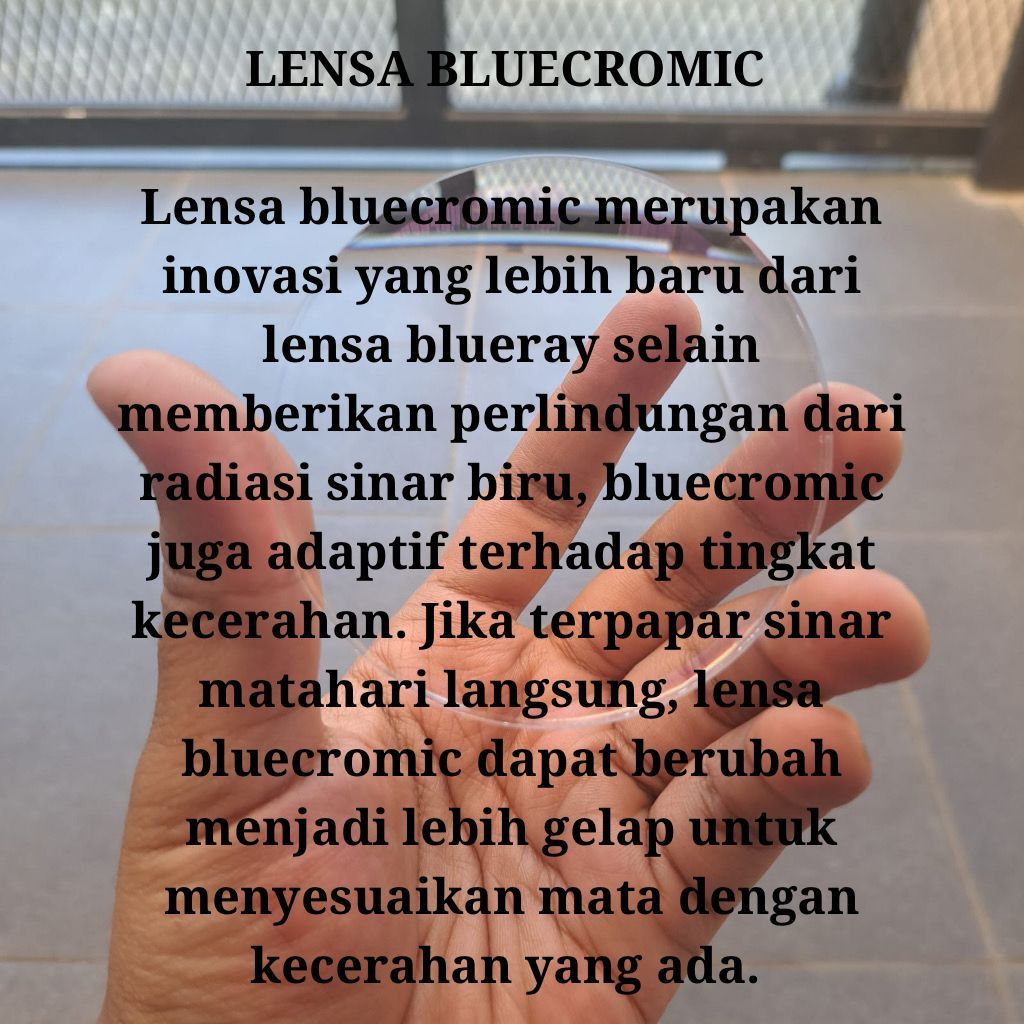 LENSA BLUECROMIC

Lensa bluecromic merupakan inovasi yang lebih baru dari lensa blueray selain memberikan perlindungan dari radiasi sinar biru, bluecromic juga adaptif terhadap tingkat kecerahan. Jika terpapar sinar matahari langsung, lensa bluecromic dapat berubah menjadi lebih gelap untuk menyesuaikan mata dengan kecerahan yang ada.